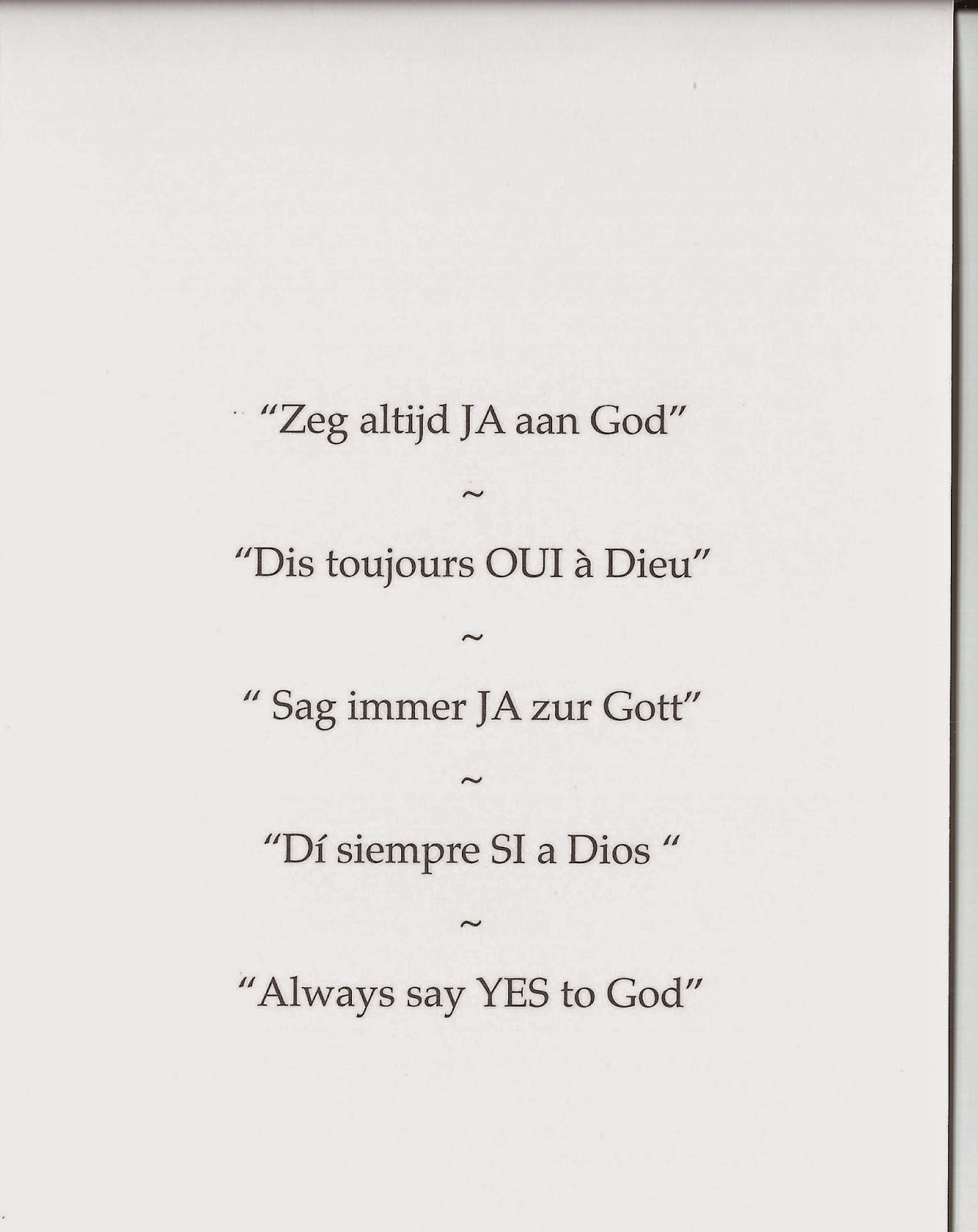 "Zeg altijd JA aan God"

~

"Dis toujours OUI à Dieu"

~

" Sag immer JA zur Gott"

~

"Dí siempre SI a Dios "

~

"Always say YES to God"